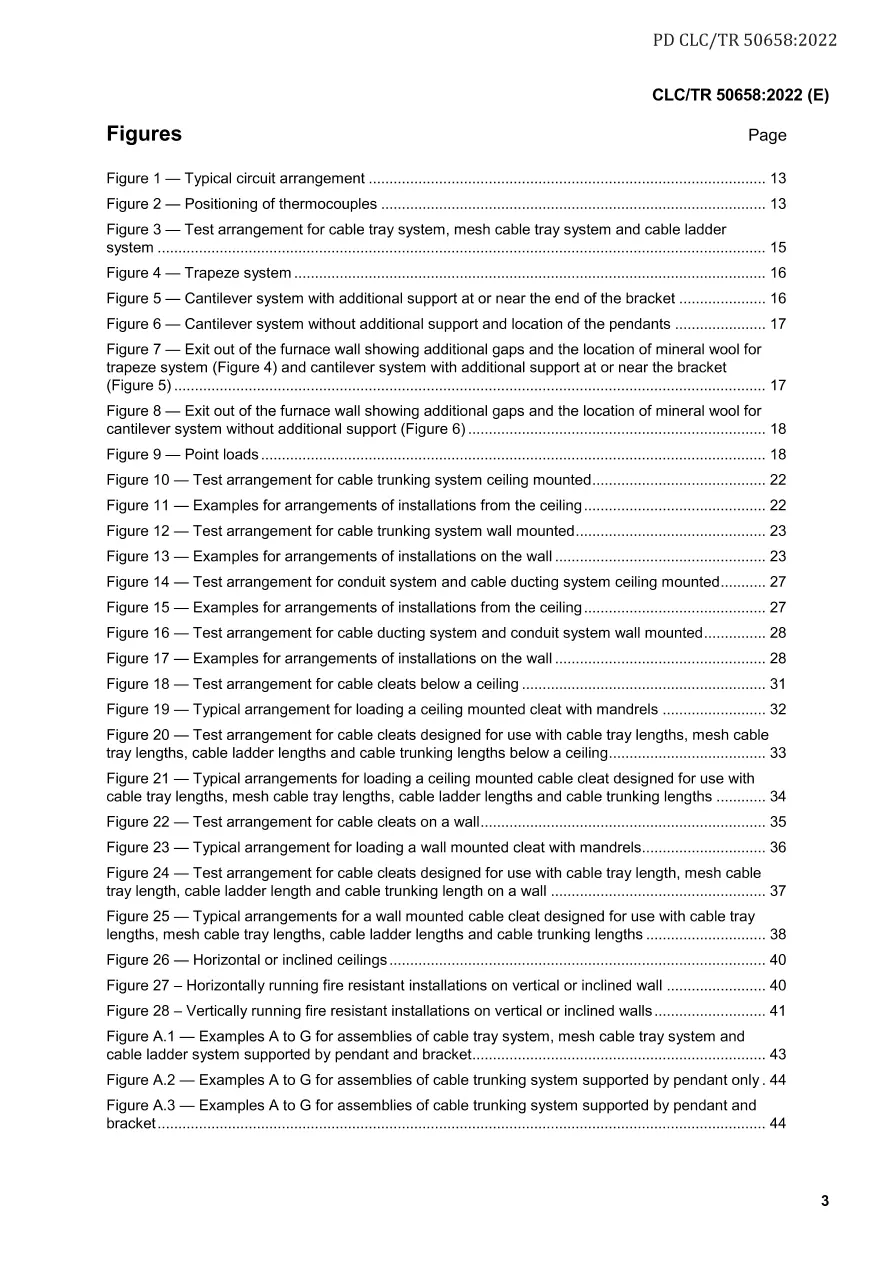 PD CLC/TR 50658:2022

CLC/TR 50658:2022 (E)

Figures

Page

Figure 1 — Typical circuit arrangement 13

Figure 2 — Positioning of thermocouples 13

Figure 3 — Test arrangement for cable tray system, mesh cable tray system and cable ladder system 15

Figure 4 — Trapeze system 16

Figure 5 — Cantilever system with additional support at or near the end of the bracket 16

Figure 6 — Cantilever system without additional support and location of the pendants 17

Figure 7 — Exit out of the furnace wall showing additional gaps and the location of mineral wool for trapeze system (Figure 4) and cantilever system with additional support at or near the bracket (Figure 5) 17

Figure 8 — Exit out of the furnace wall showing additional gaps and the location of mineral wool for cantilever system without additional support (Figure 6) 18

Figure 9 — Point loads 18

Figure 10 — Test arrangement for cable trunking system ceiling mounted 22

Figure 11 — Examples for arrangements of installations from the ceiling 22

Figure 12 — Test arrangement for cable trunking system wall mounted 23

Figure 13 — Examples for arrangements of installations on the wall 23

Figure 14 — Test arrangement for conduit system and cable ducting system ceiling mounted 27

Figure 15 — Examples for arrangements of installations from the ceiling 27

Figure 16 — Test arrangement for cable ducting system and conduit system wall mounted 28

Figure 17 — Examples for arrangements of installations on the wall 28

Figure 18 — Test arrangement for cable cleats below a ceiling 31

Figure 19 — Typical arrangement for loading a ceiling mounted cleat with mandrels 32

Figure 20 — Test arrangement for cable cleats designed for use with cable tray lengths, mesh cable tray lengths, cable ladder lengths and cable trunking lengths below a ceiling 33

Figure 21 — Typical arrangements for loading a ceiling mounted cable cleat designed for use with cable tray lengths, mesh cable tray lengths, cable ladder lengths and cable trunking lengths 34

Figure 22 — Test arrangement for cable cleats on a wall 35

Figure 23 — Typical arrangement for loading a wall mounted cleat with mandrels 36

Figure 24 — Test arrangement for cable cleats designed for use with cable tray length, mesh cable tray length, cable ladder length and cable trunking length on a wall 37

Figure 25 — Typical arrangements for a wall mounted cable cleat designed for use with cable tray lengths, mesh cable tray lengths, cable ladder lengths and cable trunking lengths 38

Figure 26 — Horizontal or inclined ceilings 40

Figure 27 – Horizontally running fire resistant installations on vertical or inclined wall 40

Figure 28 – Vertically running fire resistant installations on vertical or inclined walls 41

Figure A.1 — Examples A to G for assemblies of cable tray system, mesh cable tray system and cable ladder system supported by pendant and bracket 43

Figure A.2 — Examples A to G for assemblies of cable trunking system supported by pendant only 44

Figure A.3 — Examples A to G for assemblies of cable trunking system supported by pendant and bracket 44

3